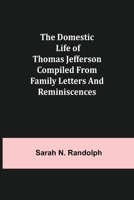 The Domestic Life of Thomas Jefferson Compiled From Family Letters And Reminiscences

Sarah N. Randolph